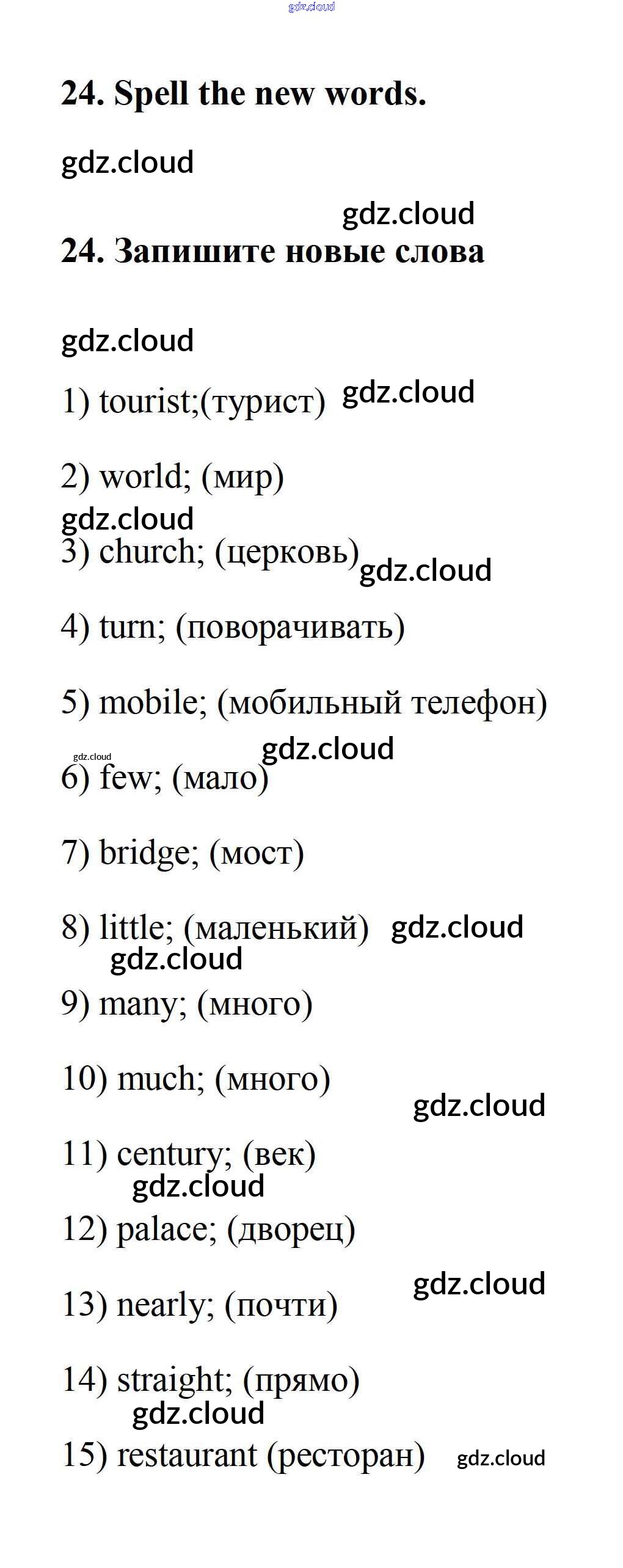 gdz.cloud

24. Spell the new words.

gdz.cloud

gdz.cloud

24. Запишите новые слова

gdz.cloud

1) tourist;(турист) gdz.cloud

2) world; (мир)

gdz.cloud

3) church; (церковь) gdz.cloud

4) turn; (поворачивать)

5) mobile; (мобильный телефон)

gdz.cloud gdz.cloud

6) few; (мало)

7) bridge; (мост)

8) little; (маленький) gdz.cloud

gdz.cloud

9) many; (много)

10) much; (много)

gdz.cloud

11) century; (век)

gdz.cloud

12) palace; (дворец)

gdz.cloud

13) nearly; (почти)

14) straight; (прямо)

gdz.cloud

15) restaurant (ресторан) gdz.cloud